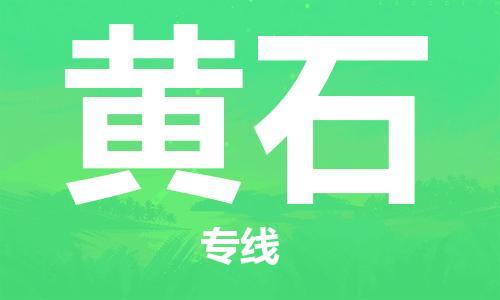 黄石

专线